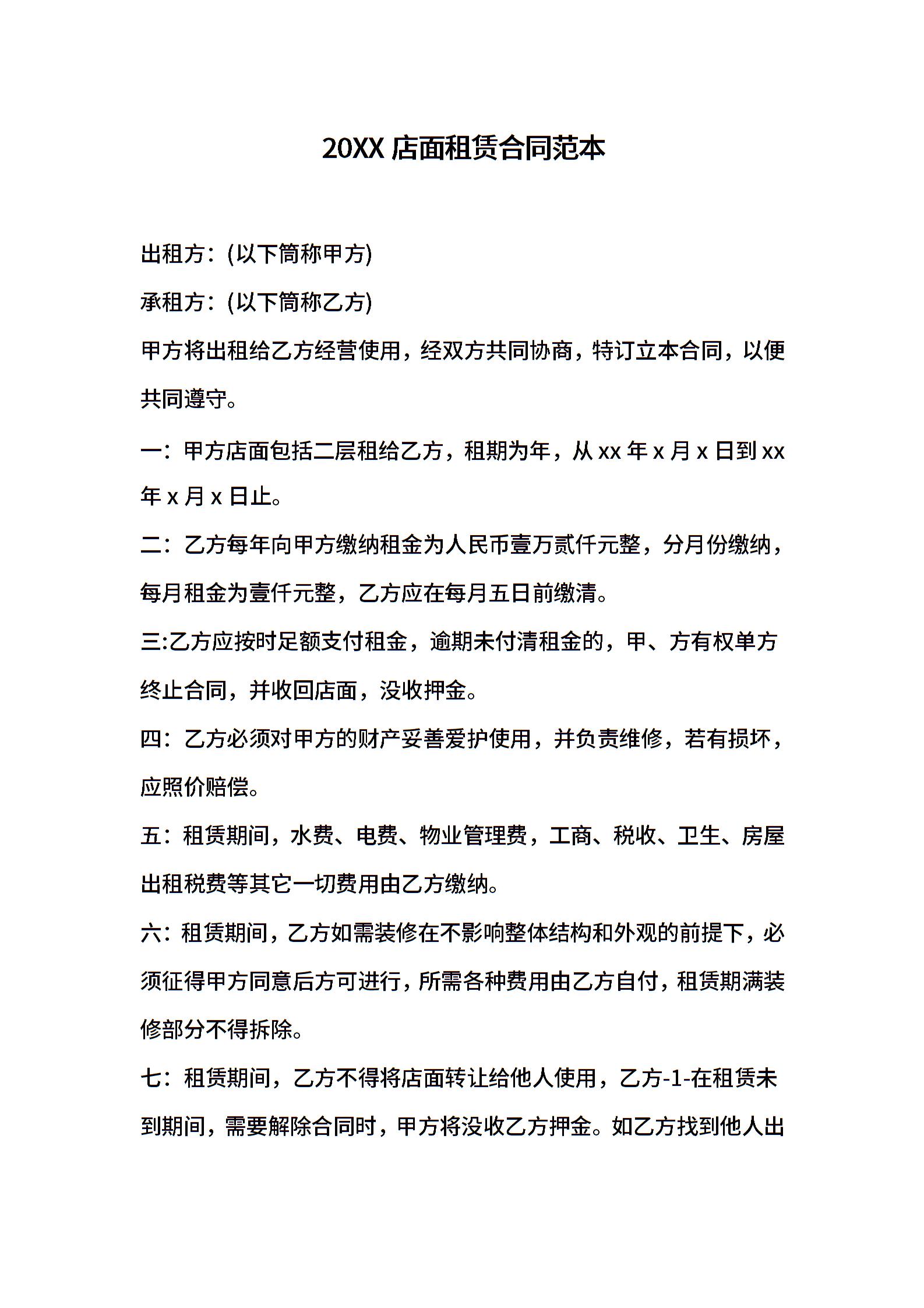 20XX 店面租赁合同范本

出租方：(以下简称甲方)

承租方：(以下简称乙方)

甲方将出租给乙方经营使用，经双方共同协商，特订立本合同，以便共同遵守。

一：甲方店面包括二层租给乙方，租期为年，从 xx 年 x 月 x 日到 xx 年 x 月 x 日止。

二：乙方每年向甲方缴纳租金为人民币壹万贰仟元整，分月份缴纳，每月租金为壹仟元整，乙方应在每月五日前缴清。

三:乙方应按时足额支付租金，逾期未付清租金的，甲、方有权单方终止合同，并收回店面，没收押金。

四：乙方必须对甲方的财产妥善爱护使用，并负责维修，若有损坏，应照价赔偿。

五：租赁期间，水费、电费、物业管理费，工商、税收、卫生、房屋出租税费等其它一切费用由乙方缴纳。

六：租赁期间，乙方如需装修在不影响整体结构和外观的前提下，必须征得甲方同意后方可进行，所需各种费用由乙方自付，租赁期满装修部分不得拆除。

七：租赁期间，乙方不得将店面转让给他人使用，乙方-1-在租赁未到期间，需要解除合同时，甲方将没收乙方押金。如乙方找到他人出